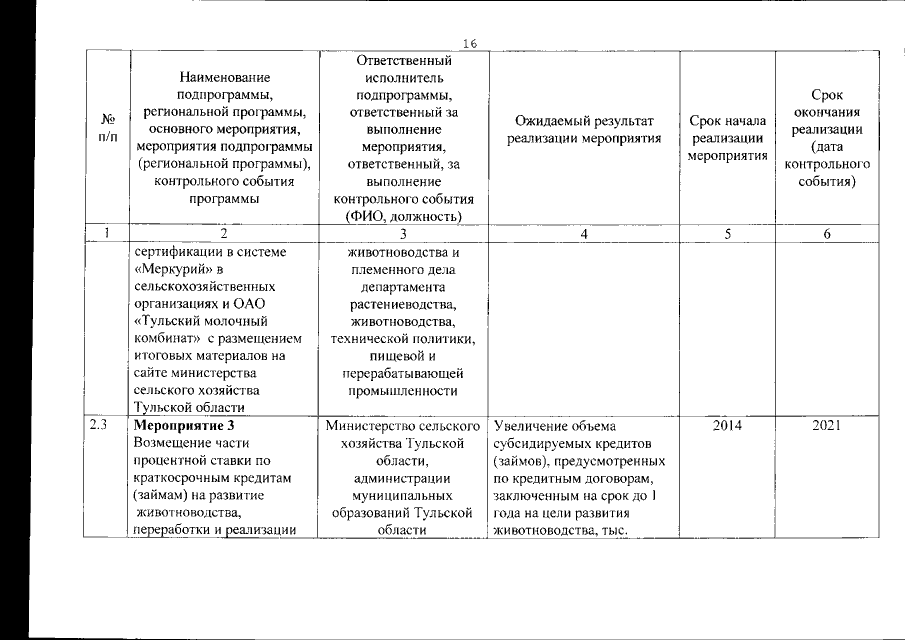 16

| № п/п | Наименование подпрограммы, региональной программы, основного мероприятия, мероприятия подпрограммы (региональной программы), контрольного события программы | Ответственный исполнитель подпрограммы, ответственный за выполнение мероприятия, ответственный, за выполнение контрольного события (ФИО, должность) | Ожидаемый результат реализации мероприятия | Срок начала реализации мероприятия | Срок окончания реализации (дата контрольного события) |
|---|---|---|---|---|---|
| 1 | 2 | 3 | 4 | 5 | 6 |
| | сертификации в системе «Меркурий» в сельскохозяйственных организациях и ОАО «Тульский молочный комбинат» с размещением итоговых материалов на сайте министерства сельского хозяйства Тульской области | животноводства и племенного дела департамента растениеводства, животноводства, технической политики, пищевой и перерабатывающей промышленности | | | |
| 2.3 | **Мероприятие 3** Возмещение части процентной ставки по краткосрочным кредитам (займам) на развитие животноводства, переработки и реализации | Министерство сельского хозяйства Тульской области, администрации муниципальных образований Тульской области | Увеличение объема субсидируемых кредитов (займов), предусмотренных по кредитным договорам, заключенным на срок до 1 года на цели развития животноводства, тыс. | 2014 | 2021 |